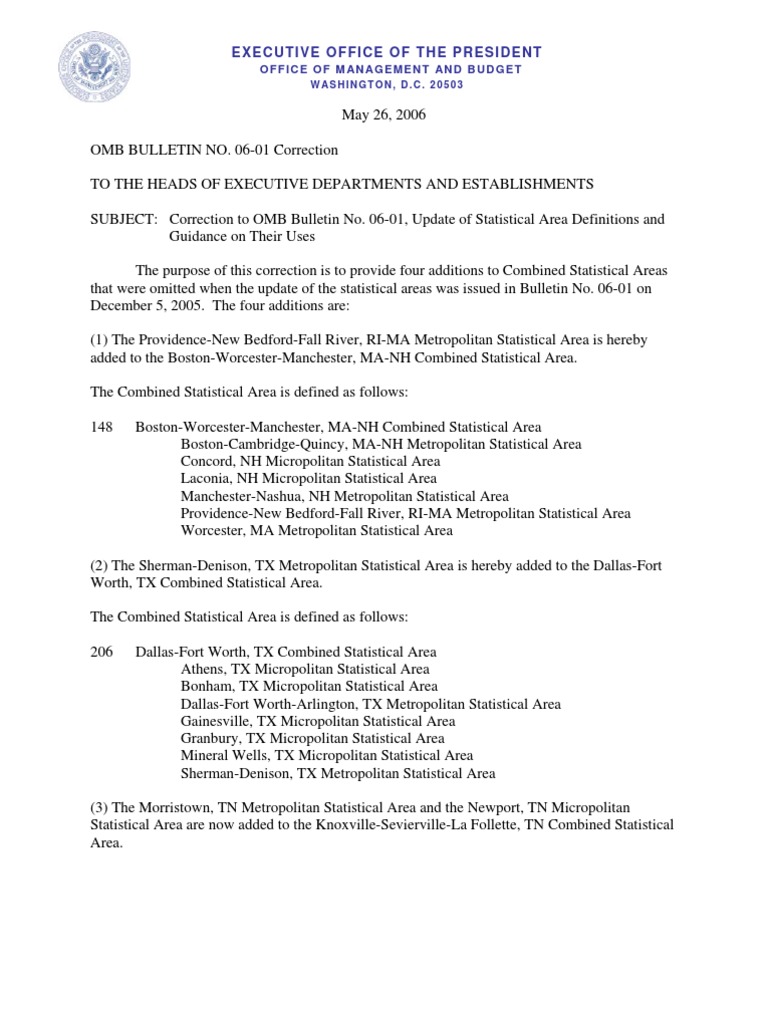 EXECUTIVE OFFICE OF THE PRESIDENT
OFFICE OF MANAGEMENT AND BUDGET
WASHINGTON, D.C. 20503

May 26, 2006

OMB BULLETIN NO. 06-01 Correction

TO THE HEADS OF EXECUTIVE DEPARTMENTS AND ESTABLISHMENTS

SUBJECT: Correction to OMB Bulletin No. 06-01, Update of Statistical Area Definitions and Guidance on Their Uses

The purpose of this correction is to provide four additions to Combined Statistical Areas that were omitted when the update of the statistical areas was issued in Bulletin No. 06-01 on December 5, 2005. The four additions are:

(1) The Providence-New Bedford-Fall River, RI-MA Metropolitan Statistical Area is hereby added to the Boston-Worcester-Manchester, MA-NH Combined Statistical Area.

The Combined Statistical Area is defined as follows:

148 Boston-Worcester-Manchester, MA-NH Combined Statistical Area
Boston-Cambridge-Quincy, MA-NH Metropolitan Statistical Area
Concord, NH Micropolitan Statistical Area
Laconia, NH Micropolitan Statistical Area
Manchester-Nashua, NH Metropolitan Statistical Area
Providence-New Bedford-Fall River, RI-MA Metropolitan Statistical Area
Worcester, MA Metropolitan Statistical Area

(2) The Sherman-Denison, TX Metropolitan Statistical Area is hereby added to the Dallas-Fort Worth, TX Combined Statistical Area.

The Combined Statistical Area is defined as follows:

206 Dallas-Fort Worth, TX Combined Statistical Area
Athens, TX Micropolitan Statistical Area
Bonham, TX Micropolitan Statistical Area
Dallas-Fort Worth-Arlington, TX Metropolitan Statistical Area
Gainesville, TX Micropolitan Statistical Area
Granbury, TX Micropolitan Statistical Area
Mineral Wells, TX Micropolitan Statistical Area
Sherman-Denison, TX Metropolitan Statistical Area

(3) The Morristown, TN Metropolitan Statistical Area and the Newport, TN Micropolitan Statistical Area are now added to the Knoxville-Sevierville-La Follette, TN Combined Statistical Area.